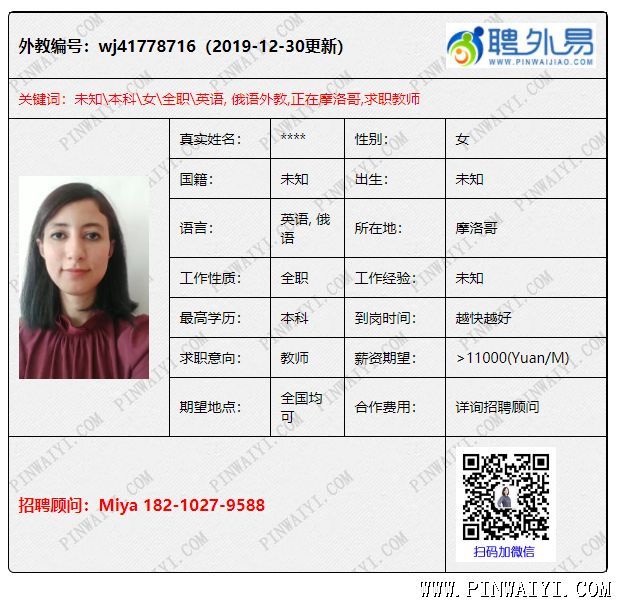 外教编号：wj41778716（2019-12-30更新）

聘外易
WWW.PINWAIJIAO.COM

关键词：未知\本科\女\全职\英语, 俄语外教,正在摩洛哥,求职教师

| 真实姓名: | **** | 性别: | 女 |
|---|---|---|---|
| 国籍: | 未知 | 出生: | 未知 |
| 语言: | 英语, 俄语 | 所在地: | 摩洛哥 |
| 工作性质: | 全职 | 工作经验: | 未知 |
| 最高学历: | 本科 | 到岗时间: | 越快越好 |
| 求职意向: | 教师 | 薪资期望: | >11000(Yuan/M) |
| 期望地点: | 全国均可 | 合作费用: | 详询招聘顾问 |

招聘顾问：Miya 182-1027-9588

扫码加微信

WWW.PINWAIYI.COM